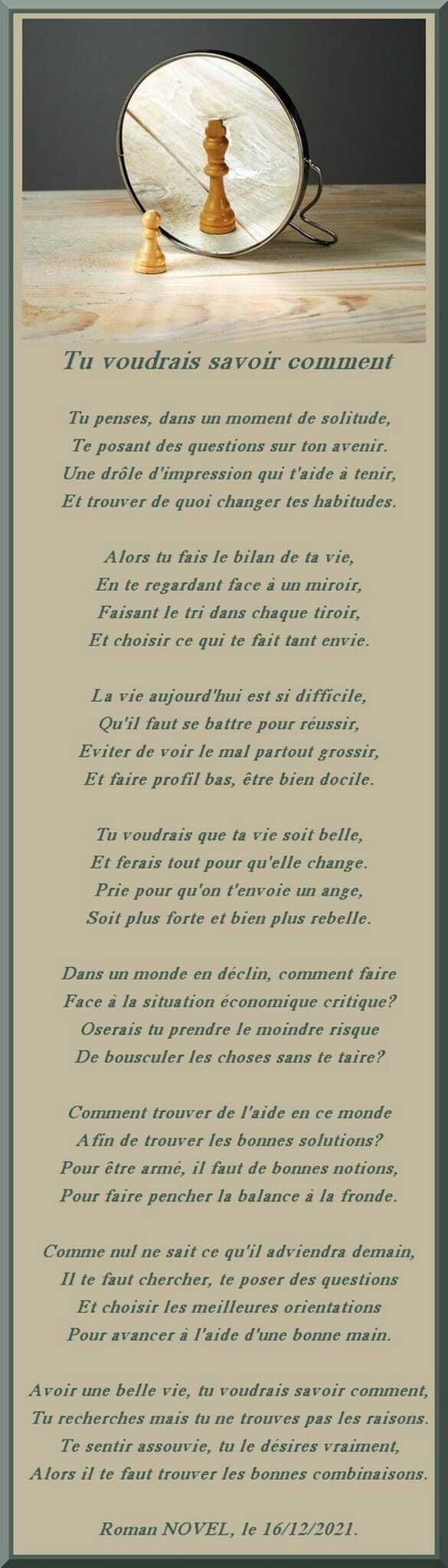 Tu voudrais savoir comment

Tu penses, dans un moment de solitude,
Te posant des questions sur ton avenir.
Une drôle d'impression qui t'aide à tenir,
Et trouver de quoi changer tes habitudes.

Alors tu fais le bilan de ta vie,
En te regardant face à un miroir,
Faisant le tri dans chaque tiroir,
Et choisir ce qui te fait tant envie.

La vie aujourd'hui est si difficile,
Qu'il faut se battre pour réussir,
Eviter de voir le mal partout grossir,
Et faire profil bas, être bien docile.

Tu voudrais que ta vie soit belle,
Et ferais tout pour qu'elle change.
Prie pour qu'on t'envoie un ange,
Soit plus forte et bien plus rebelle.

Dans un monde en déclin, comment faire
Face à la situation économique critique?
Oserais tu prendre le moindre risque
De bousculer les choses sans te taire?

Comment trouver de l'aide en ce monde
Afin de trouver les bonnes solutions?
Pour être armé, il faut de bonnes notions,
Pour faire pencher la balance à la fronde.

Comme nul ne sait ce qu'il adviendra demain,
Il te faut chercher, te poser des questions
Et choisir les meilleures orientations
Pour avancer à l'aide d'une bonne main.

Avoir une belle vie, tu voudrais savoir comment,
Tu recherches mais tu ne trouves pas les raisons.
Te sentir assouvie, tu le désires vraiment,
Alors il te faut trouver les bonnes combinaisons.

Roman NOVEL, le 16/12/2021.